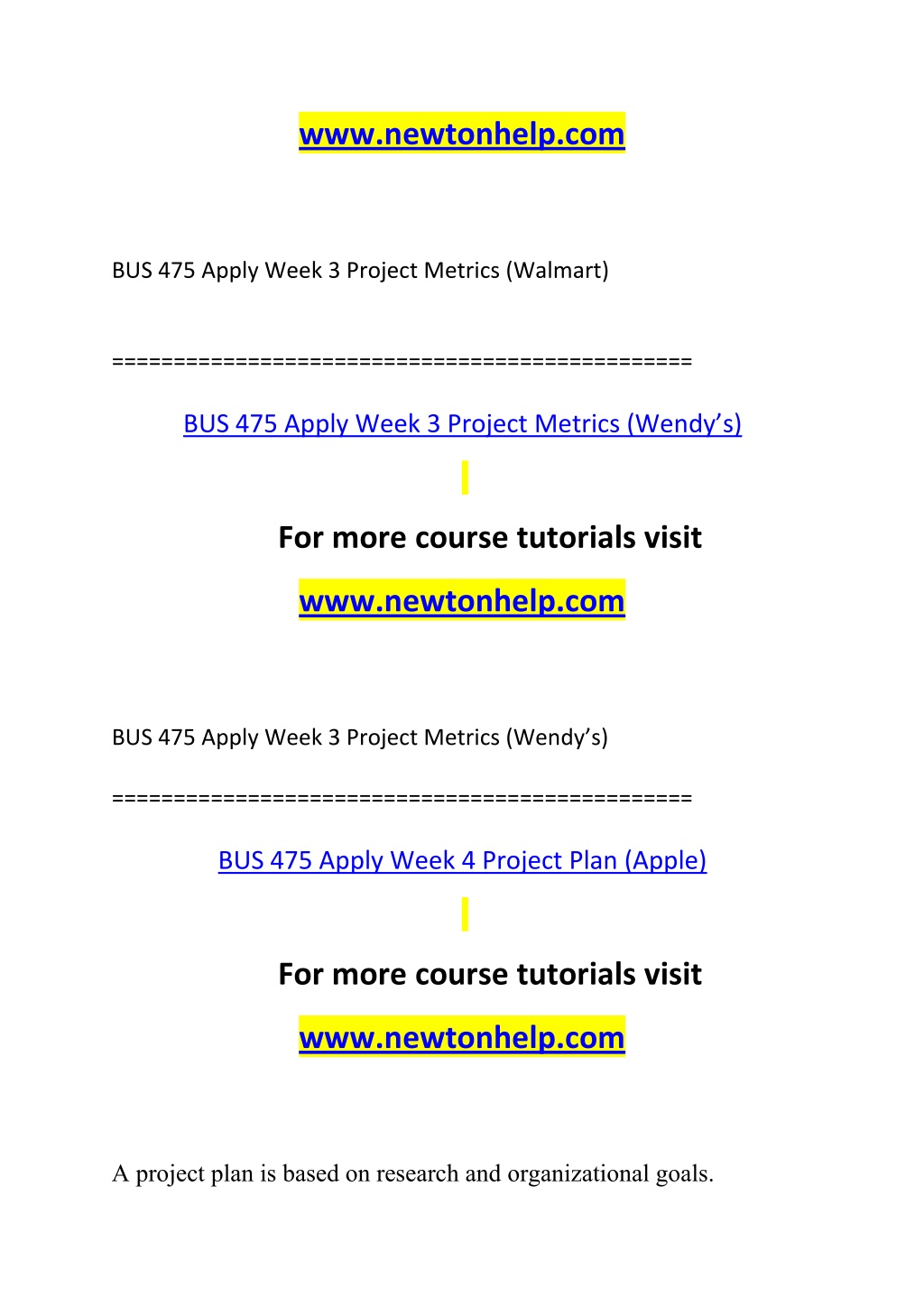 www.newtonhelp.com

BUS 475 Apply Week 3 Project Metrics (Walmart)

===============================================

BUS 475 Apply Week 3 Project Metrics (Wendy’s)

For more course tutorials visit

www.newtonhelp.com

BUS 475 Apply Week 3 Project Metrics (Wendy’s)

===============================================

BUS 475 Apply Week 4 Project Plan (Apple)

For more course tutorials visit

www.newtonhelp.com

A project plan is based on research and organizational goals.